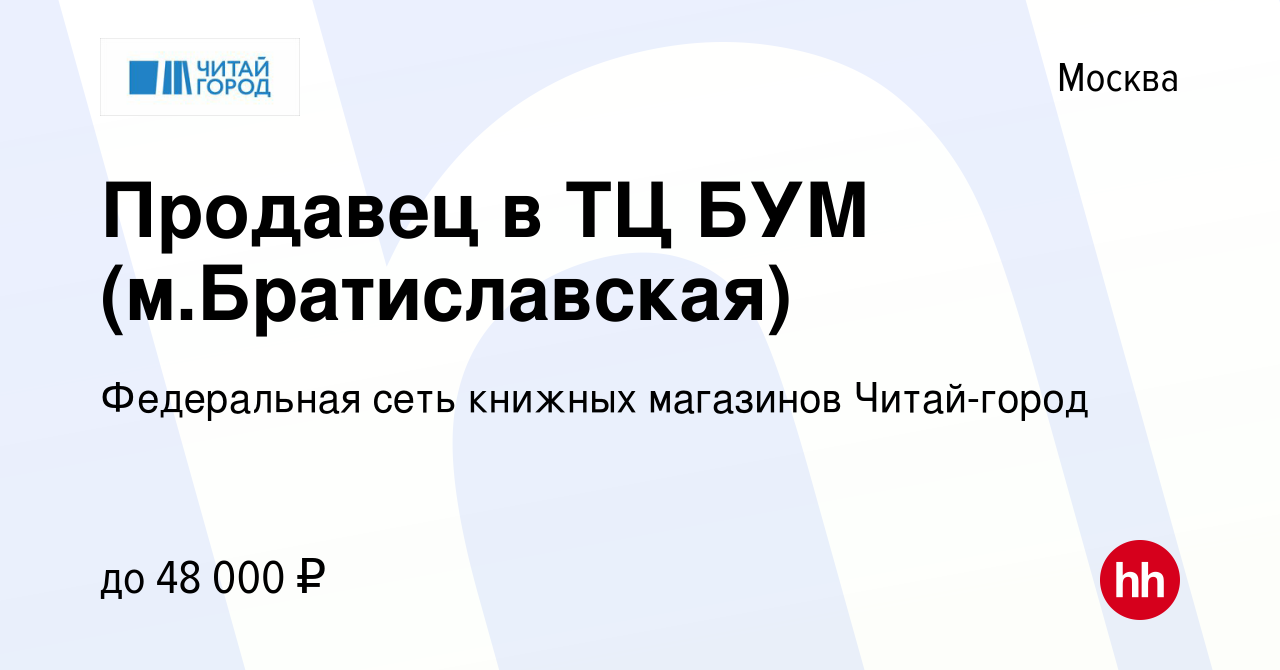 ЧИТАЙ ГОРОД

Москва

Продавец в ТЦ БУМ (м.Братиславская)

Федеральная сеть книжных магазинов Читай-город

до 48 000 ₽

hh